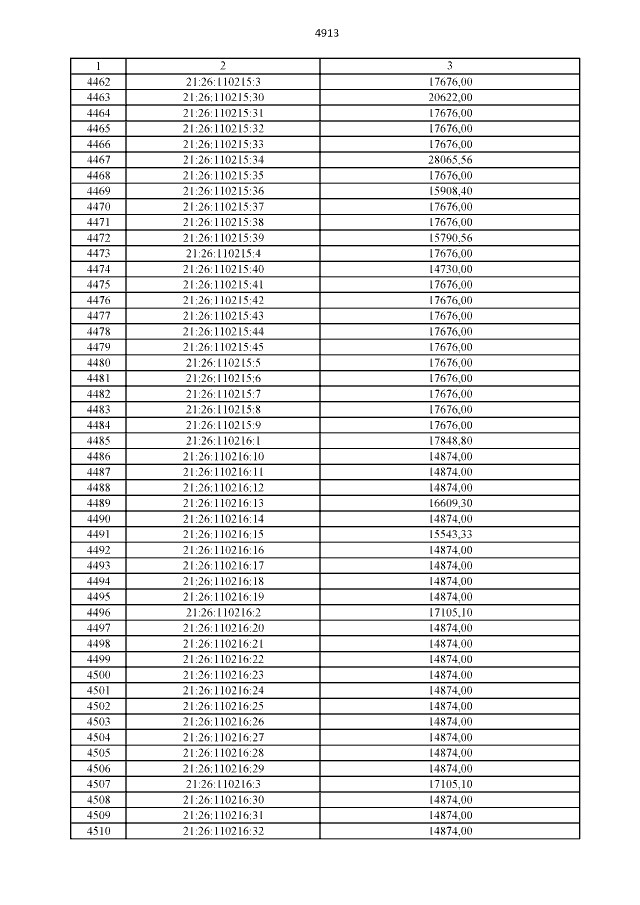 4913

| 1 | 2 | 3 |
|---|---|---|
| 4462 | 21:26:110215:3 | 17676,00 |
| 4463 | 21:26:110215:30 | 20622,00 |
| 4464 | 21:26:110215:31 | 17676,00 |
| 4465 | 21:26:110215:32 | 17676,00 |
| 4466 | 21:26:110215:33 | 17676,00 |
| 4467 | 21:26:110215:34 | 28065,56 |
| 4468 | 21:26:110215:35 | 17676,00 |
| 4469 | 21:26:110215:36 | 15908,40 |
| 4470 | 21:26:110215:37 | 17676,00 |
| 4471 | 21:26:110215:38 | 17676,00 |
| 4472 | 21:26:110215:39 | 15790,56 |
| 4473 | 21:26:110215:4 | 17676,00 |
| 4474 | 21:26:110215:40 | 14730,00 |
| 4475 | 21:26:110215:41 | 17676,00 |
| 4476 | 21:26:110215:42 | 17676,00 |
| 4477 | 21:26:110215:43 | 17676,00 |
| 4478 | 21:26:110215:44 | 17676,00 |
| 4479 | 21:26:110215:45 | 17676,00 |
| 4480 | 21:26:110215:5 | 17676,00 |
| 4481 | 21:26:110215:6 | 17676,00 |
| 4482 | 21:26:110215:7 | 17676,00 |
| 4483 | 21:26:110215:8 | 17676,00 |
| 4484 | 21:26:110215:9 | 17676,00 |
| 4485 | 21:26:110216:1 | 17848,80 |
| 4486 | 21:26:110216:10 | 14874,00 |
| 4487 | 21:26:110216:11 | 14874,00 |
| 4488 | 21:26:110216:12 | 14874,00 |
| 4489 | 21:26:110216:13 | 16609,30 |
| 4490 | 21:26:110216:14 | 14874,00 |
| 4491 | 21:26:110216:15 | 15543,33 |
| 4492 | 21:26:110216:16 | 14874,00 |
| 4493 | 21:26:110216:17 | 14874,00 |
| 4494 | 21:26:110216:18 | 14874,00 |
| 4495 | 21:26:110216:19 | 14874,00 |
| 4496 | 21:26:110216:2 | 17105,10 |
| 4497 | 21:26:110216:20 | 14874,00 |
| 4498 | 21:26:110216:21 | 14874,00 |
| 4499 | 21:26:110216:22 | 14874,00 |
| 4500 | 21:26:110216:23 | 14874,00 |
| 4501 | 21:26:110216:24 | 14874,00 |
| 4502 | 21:26:110216:25 | 14874,00 |
| 4503 | 21:26:110216:26 | 14874,00 |
| 4504 | 21:26:110216:27 | 14874,00 |
| 4505 | 21:26:110216:28 | 14874,00 |
| 4506 | 21:26:110216:29 | 14874,00 |
| 4507 | 21:26:110216:3 | 17105,10 |
| 4508 | 21:26:110216:30 | 14874,00 |
| 4509 | 21:26:110216:31 | 14874,00 |
| 4510 | 21:26:110216:32 | 14874,00 |